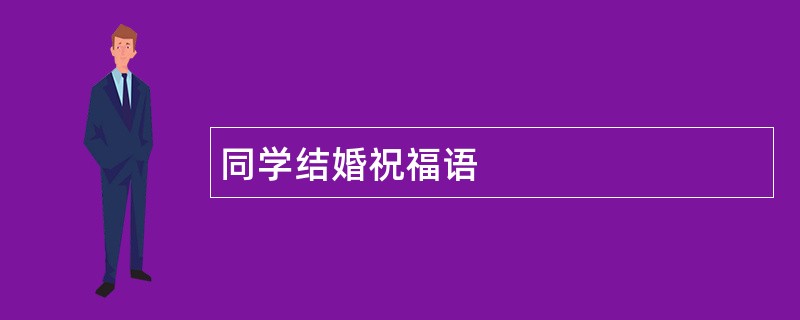 同学结婚祝福语